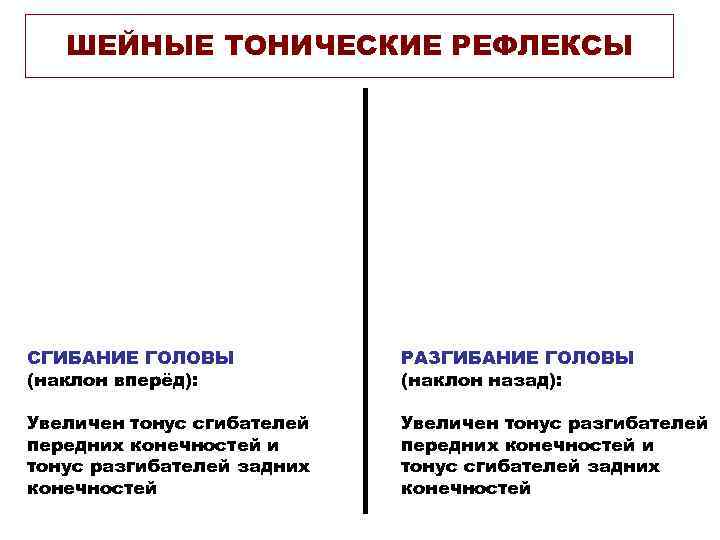 ШЕЙНЫЕ ТОНИЧЕСКИЕ РЕФЛЕКСЫ

СГИБАНИЕ ГОЛОВЫ
(наклон вперёд):

Увеличен тонус сгибателей передних конечностей и тонус разгибателей задних конечностей

РАЗГИБАНИЕ ГОЛОВЫ
(наклон назад):

Увеличен тонус разгибателей передних конечностей и тонус сгибателей задних конечностей